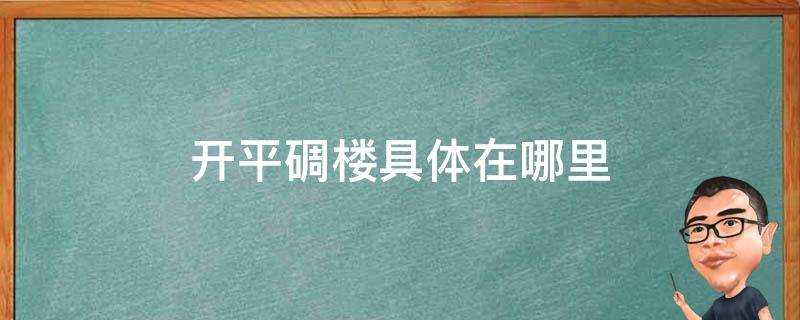 开平碉楼具体在哪里